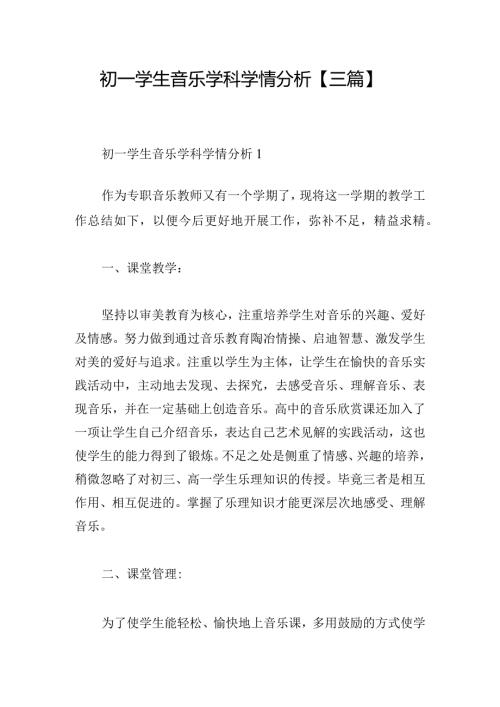 初一学生音乐学科学情分析【三篇】

初一学生音乐学科学情分析 1

作为专职音乐教师又有一个学期了，现将这一学期的教学工作总结如下，以便今后更好地开展工作，弥补不足，精益求精。

一、课堂教学：

坚持以审美教育为核心，注重培养学生对音乐的兴趣、爱好及情感。努力做到通过音乐教育陶冶情操、启迪智慧、激发学生对美的爱好与追求。注重以学生为主体，让学生在愉快的音乐实践活动中，主动地去发现、去探究，去感受音乐、理解音乐、表现音乐，并在一定基础上创造音乐。高中的音乐欣赏课还加入了一项让学生自己介绍音乐，表达自己艺术见解的实践活动，这也使学生的能力得到了锻炼。不足之处是侧重了情感、兴趣的培养，稍微忽略了对初三、高一学生乐理知识的传授。毕竟三者是相互作用、相互促进的。掌握了乐理知识才能更深层次地感受、理解音乐。

二、课堂管理：

为了使学生能轻松、愉快地上音乐课，多用鼓励的方式使学